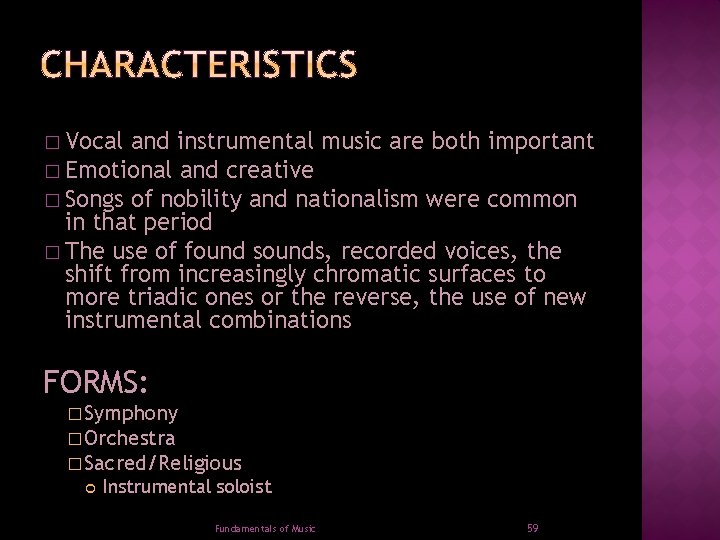 CHARACTERISTICS

□ Vocal and instrumental music are both important
□ Emotional and creative
□ Songs of nobility and nationalism were common in that period
□ The use of found sounds, recorded voices, the shift from increasingly chromatic surfaces to more triadic ones or the reverse, the use of new instrumental combinations

FORMS:
□ Symphony
□ Orchestra
□ Sacred/Religious
○ Instrumental soloist

Fundamentals of Music

59